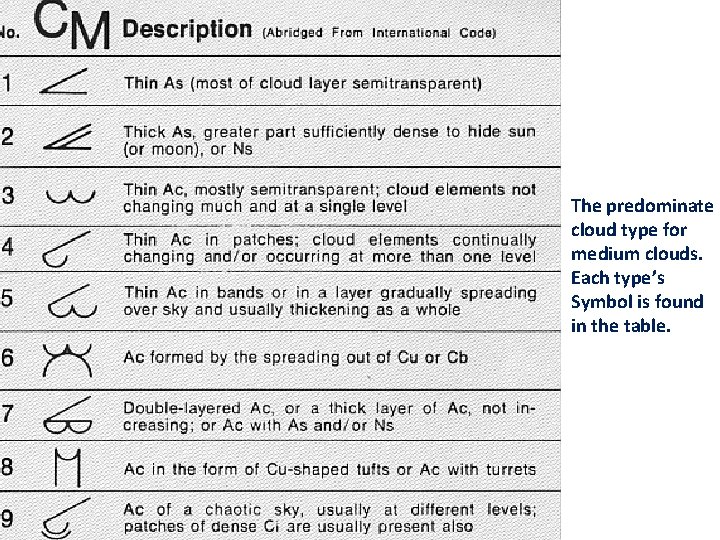 | No. | $C_M$ | Description (Abridged From International Code) |
|---|---|---|
| 1 | | Thin As (most of cloud layer semitransparent) |
| 2 | | Thick As, greater part sufficiently dense to hide sun (or moon), or Ns |
| 3 | | Thin Ac, mostly semitransparent; cloud elements not changing much and at a single level |
| 4 | | Thin Ac in patches; cloud elements continually changing and/or occurring at more than one level |
| 5 | | Thin Ac in bands or in a layer gradually spreading over sky and usually thickening as a whole |
| 6 | | Ac formed by the spreading out of Cu or Cb |
| 7 | | Double-layered Ac, or a thick layer of Ac, not increasing; or Ac with As and/or Ns |
| 8 | | Ac in the form of Cu-shaped tufts or Ac with turrets |
| 9 | | Ac of a chaotic sky, usually at different levels; patches of dense Ci are usually present also |

The predominate cloud type for medium clouds. Each type's Symbol is found in the table.